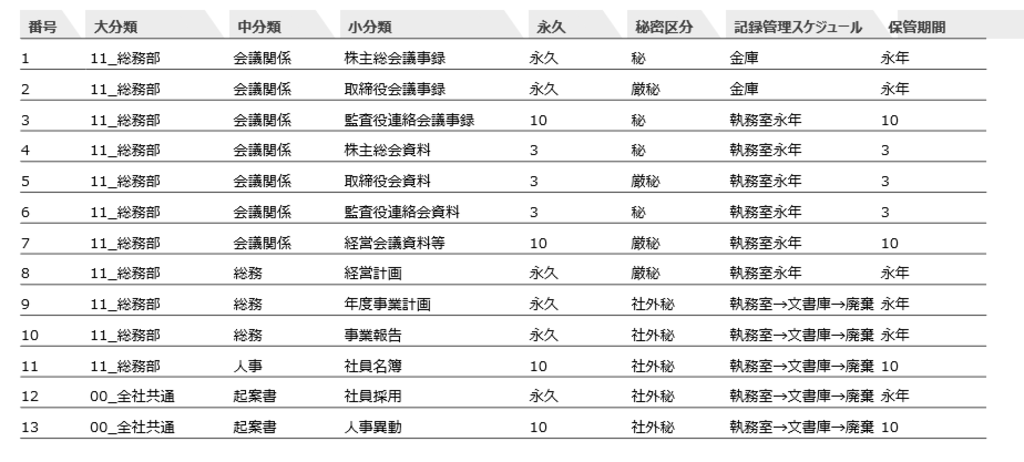 | 番号 | 大分類 | 中分類 | 小分類 | 永久 | 秘密区分 | 記録管理スケジュール | 保管期間 |
|---|---|---|---|---|---|---|---|
| 1 | 11_総務部 | 会議関係 | 株主総会議事録 | 永久 | 秘 | 金庫 | 永年 |
| 2 | 11_総務部 | 会議関係 | 取締役会議事録 | 永久 | 厳秘 | 金庫 | 永年 |
| 3 | 11_総務部 | 会議関係 | 監査役連絡会議事録 | 10 | 秘 | 執務室永年 | 10 |
| 4 | 11_総務部 | 会議関係 | 株主総会資料 | 3 | 秘 | 執務室永年 | 3 |
| 5 | 11_総務部 | 会議関係 | 取締役会資料 | 3 | 厳秘 | 執務室永年 | 3 |
| 6 | 11_総務部 | 会議関係 | 監査役連絡会資料 | 3 | 秘 | 執務室永年 | 3 |
| 7 | 11_総務部 | 会議関係 | 経営会議資料等 | 10 | 厳秘 | 執務室永年 | 10 |
| 8 | 11_総務部 | 総務 | 経営計画 | 永久 | 厳秘 | 執務室永年 | 永年 |
| 9 | 11_総務部 | 総務 | 年度事業計画 | 永久 | 社外秘 | 執務室→文書庫→廃棄 | 永年 |
| 10 | 11_総務部 | 総務 | 事業報告 | 永久 | 社外秘 | 執務室→文書庫→廃棄 | 永年 |
| 11 | 11_総務部 | 人事 | 社員名簿 | 10 | 社外秘 | 執務室→文書庫→廃棄 | 10 |
| 12 | 00_全社共通 | 起案書 | 社員採用 | 永久 | 社外秘 | 執務室→文書庫→廃棄 | 永年 |
| 13 | 00_全社共通 | 起案書 | 人事異動 | 10 | 社外秘 | 執務室→文書庫→廃棄 | 10 |